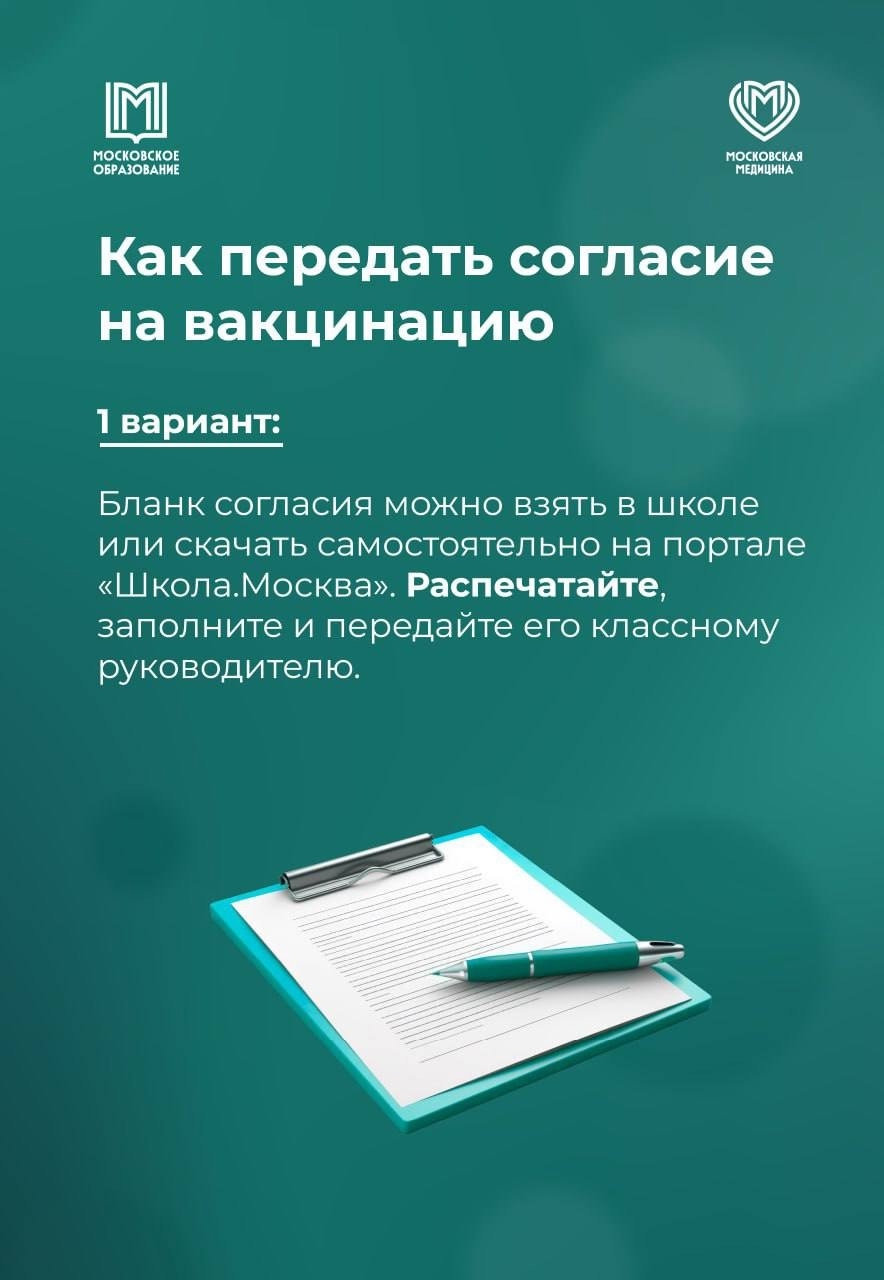 МОСКОВСКОЕ
ОБРАЗОВАНИЕ

МОСКОВСКАЯ
МЕДИЦИНА

Как передать согласие на вакцинацию

1 вариант:

Бланк согласия можно взять в школе или скачать самостоятельно на портале «Школа.Москва». Распечатайте, заполните и передайте его классному руководителю.